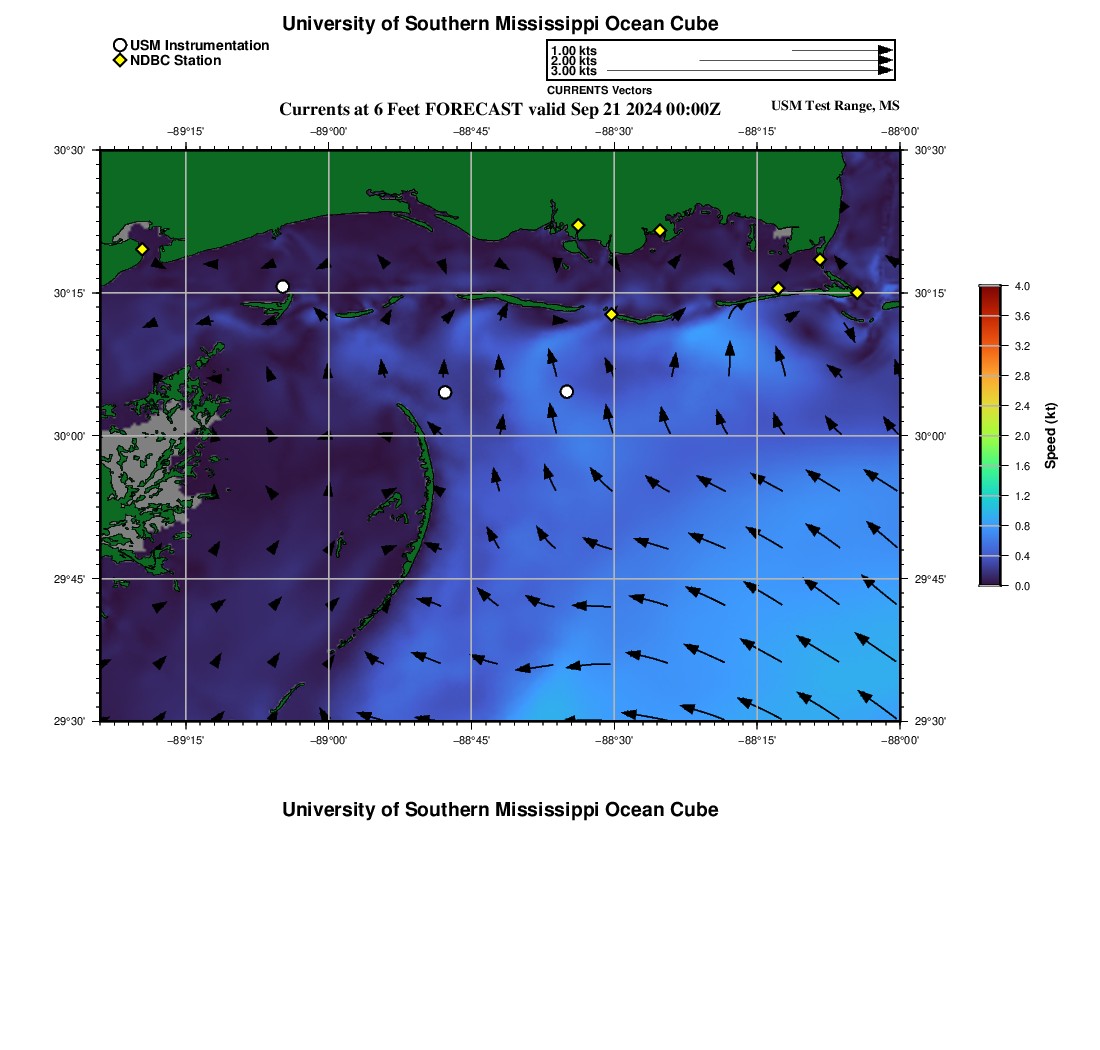 University of Southern Mississippi Ocean Cube

USM Instrumentation
NDBC Station

1.00 kts
2.00 kts
3.00 kts
CURRENTS Vectors

Currents at 6 Feet FORECAST valid Sep 21 2024 00:00Z

USM Test Range, MS

−89°15' −89°00' −88°45' −88°30' −88°15' −88°00'

30°30' 30°15' 30°00' 29°45' 29°30'

30°30' 30°15' 30°00' 29°45' 29°30'

−89°15' −89°00' −88°45' −88°30' −88°15' −88°00'

4.0
3.6
3.2
2.8
2.4
2.0
1.6
1.2
0.8
0.4
0.0
Speed (kt)

University of Southern Mississippi Ocean Cube